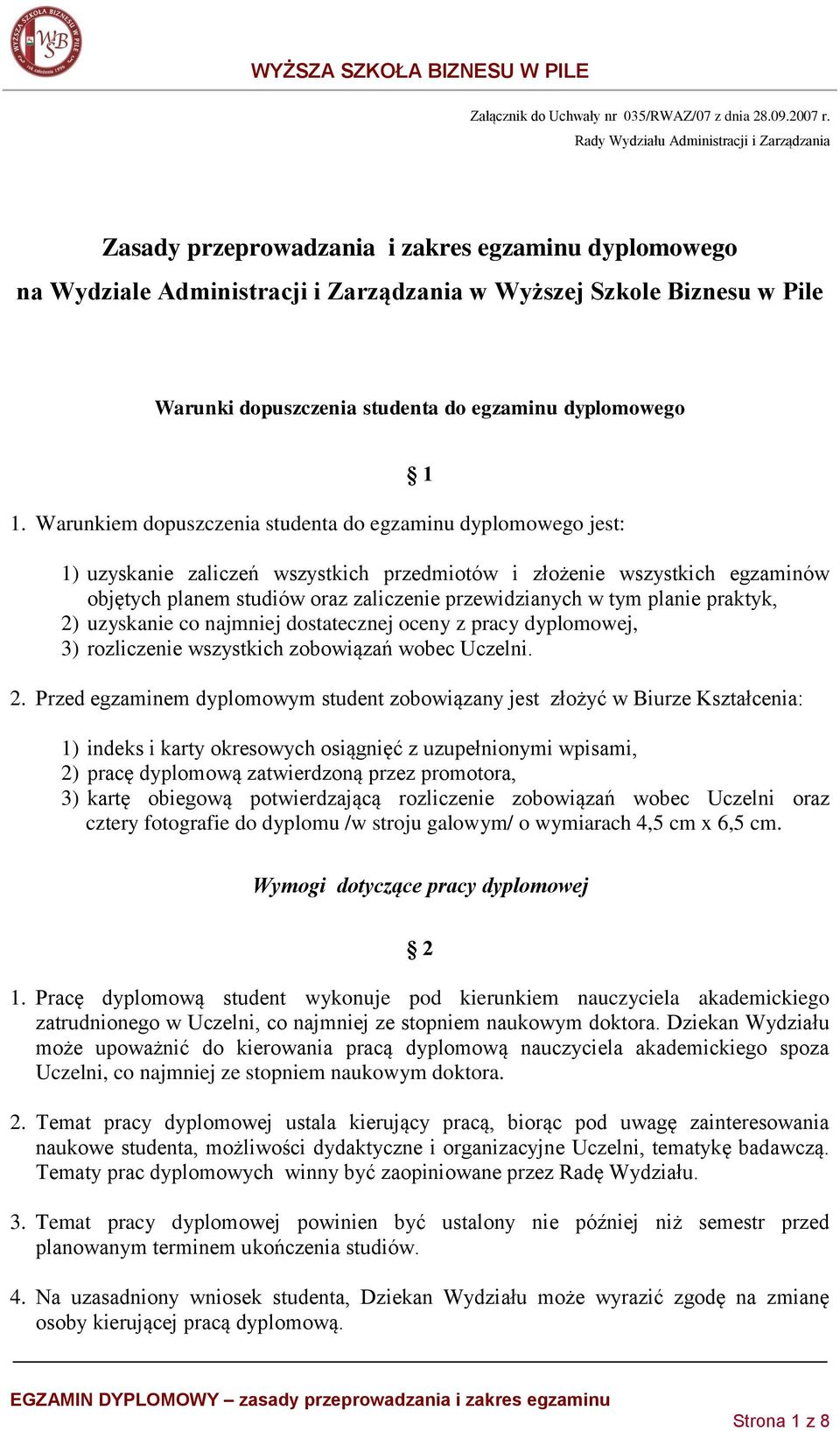 WYŻSZA SZKOŁA BIZNESU W PILE

Załącznik do Uchwały nr 035/RWAZ/07 z dnia 28.09.2007 r.
Rady Wydziału Administracji i Zarządzania

Zasady przeprowadzania i zakres egzaminu dyplomowego
na Wydziale Administracji i Zarządzania w Wyższej Szkole Biznesu w Pile

Warunki dopuszczenia studenta do egzaminu dyplomowego

§ 1

1. Warunkiem dopuszczenia studenta do egzaminu dyplomowego jest:

1) uzyskanie zaliczeń wszystkich przedmiotów i złożenie wszystkich egzaminów objętych planem studiów oraz zaliczenie przewidzianych w tym planie praktyk,
2) uzyskanie co najmniej dostatecznej oceny z pracy dyplomowej,
3) rozliczenie wszystkich zobowiązań wobec Uczelni.

2. Przed egzaminem dyplomowym student zobowiązany jest złożyć w Biurze Kształcenia:

1) indeks i karty okresowych osiągnięć z uzupełnionymi wpisami,
2) pracę dyplomową zatwierdzoną przez promotora,
3) kartę obiegową potwierdzającą rozliczenie zobowiązań wobec Uczelni oraz cztery fotografie do dyplomu /w stroju galowym/ o wymiarach 4,5 cm x 6,5 cm.

Wymogi dotyczące pracy dyplomowej

§ 2

1. Pracę dyplomową student wykonuje pod kierunkiem nauczyciela akademickiego zatrudnionego w Uczelni, co najmniej ze stopniem naukowym doktora. Dziekan Wydziału może upoważnić do kierowania pracą dyplomową nauczyciela akademickiego spoza Uczelni, co najmniej ze stopniem naukowym doktora.

2. Temat pracy dyplomowej ustala kierujący pracą, biorąc pod uwagę zainteresowania naukowe studenta, możliwości dydaktyczne i organizacyjne Uczelni, tematykę badawczą. Tematy prac dyplomowych winny być zaopiniowane przez Radę Wydziału.

3. Temat pracy dyplomowej powinien być ustalony nie później niż semestr przed planowanym terminem ukończenia studiów.

4. Na uzasadniony wniosek studenta, Dziekan Wydziału może wyrazić zgodę na zmianę osoby kierującej pracą dyplomową.

EGZAMIN DYPLOMOWY – zasady przeprowadzania i zakres egzaminu
Strona 1 z 8